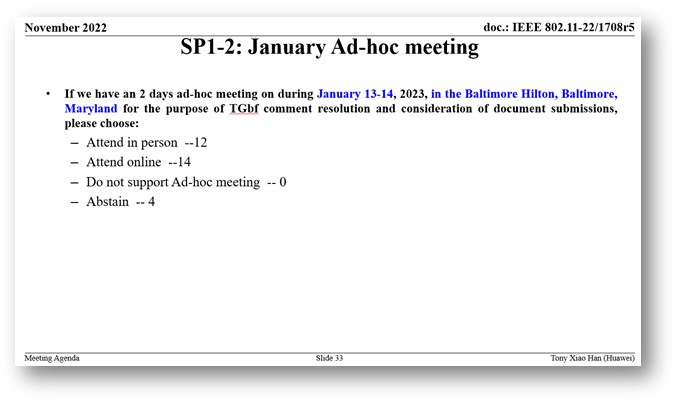 November 2022

doc.: IEEE 802.11-22/1708r5

SP1-2: January Ad-hoc meeting

• If we have an 2 days ad-hoc meeting on during January 13-14, 2023, in the Baltimore Hilton, Baltimore, Maryland for the purpose of TGbf comment resolution and consideration of document submissions, please choose:
– Attend in person --12
– Attend online --14
– Do not support Ad-hoc meeting -- 0
– Abstain -- 4

Meeting Agenda

Slide 33

Tony Xiao Han (Huawei)